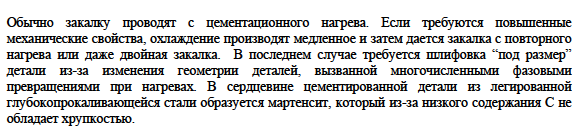 Обычно закалку проводят с цементационного нагрева. Если требуются повышенные механические свойства, охлаждение производят медленное и затем дается закалка с повторного нагрева или даже двойная закалка. В последнем случае требуется шлифовка “под размер” детали из-за изменения геометрии деталей, вызванной многочисленными фазовыми превращениями при нагревах. В сердцевине цементированной детали из легированной глубокопрокаливающейся стали образуется мартенсит, который из-за низкого содержания С не обладает хрупкостью.